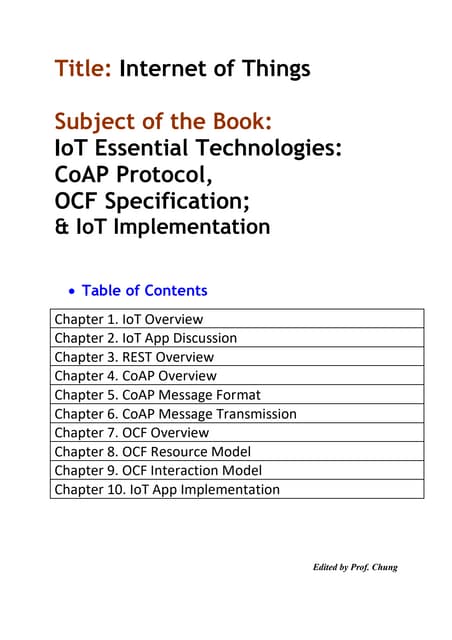 Title: Internet of Things

Subject of the Book:
IoT Essential Technologies:
CoAP Protocol,
OCF Specification;
& IoT Implementation

• Table of Contents

| Chapter 1. IoT Overview |
|---|
| Chapter 2. IoT App Discussion |
| Chapter 3. REST Overview |
| Chapter 4. CoAP Overview |
| Chapter 5. CoAP Message Format |
| Chapter 6. CoAP Message Transmission |
| Chapter 7. OCF Overview |
| Chapter 8. OCF Resource Model |
| Chapter 9. OCF Interaction Model |
| Chapter 10. IoT App Implementation |

Edited by Prof. Chung